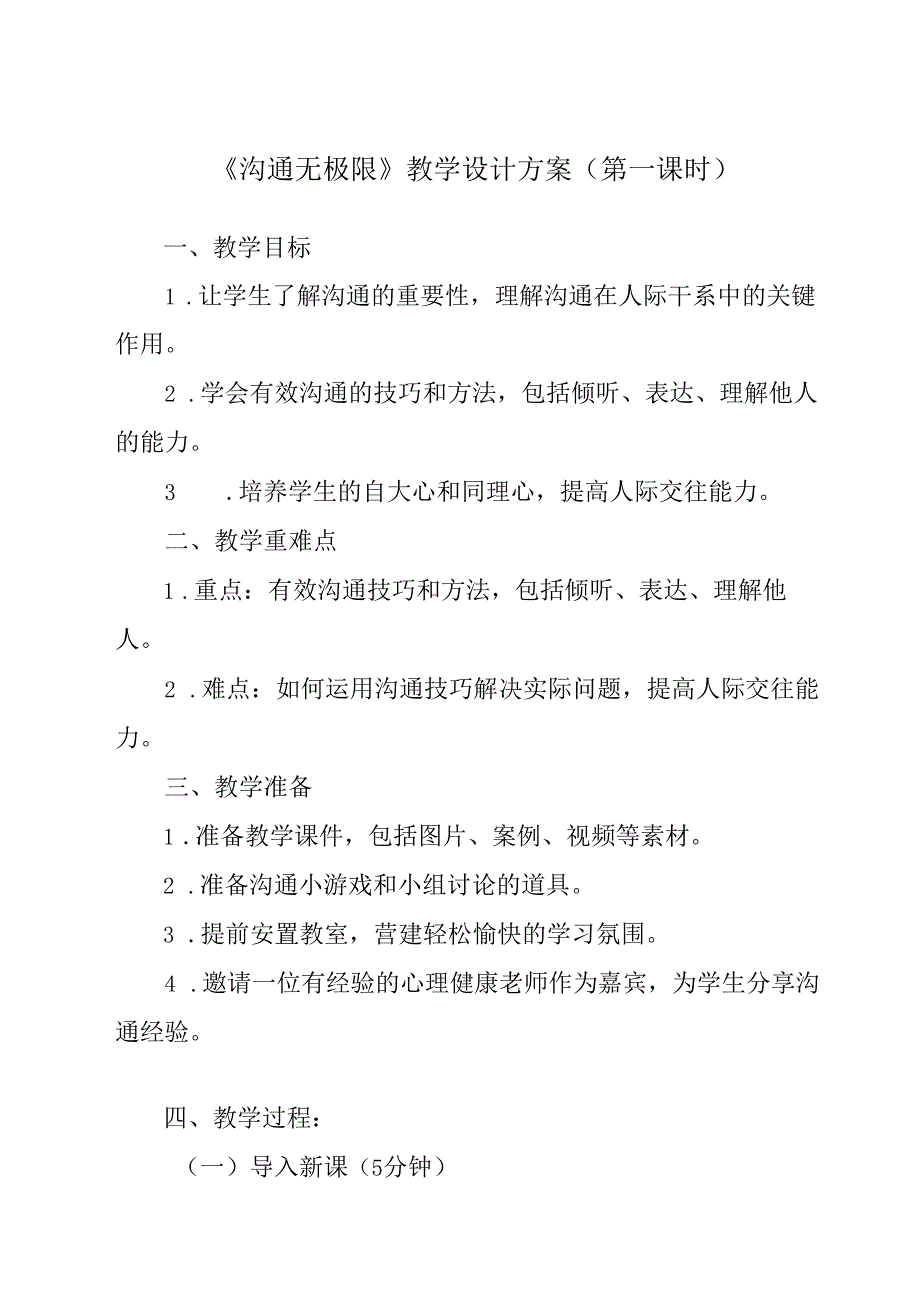 《沟通无极限》教学设计方案（第一课时）

一、教学目标

1.让学生了解沟通的重要性，理解沟通在人际干系中的关键作用。

2.学会有效沟通的技巧和方法，包括倾听、表达、理解他人的能力。

3　.培养学生的自大心和同理心，提高人际交往能力。

二、教学重难点

1.重点：有效沟通技巧和方法，包括倾听、表达、理解他人。

2.难点：如何运用沟通技巧解决实际问题，提高人际交往能力。

三、教学准备

1.准备教学课件，包括图片、案例、视频等素材。

2.准备沟通小游戏和小组讨论的道具。

3.提前安置教室，营建轻松愉快的学习氛围。

4.邀请一位有经验的心理健康老师作为嘉宾，为学生分享沟通经验。

四、教学过程：

（一）导入新课（5分钟）